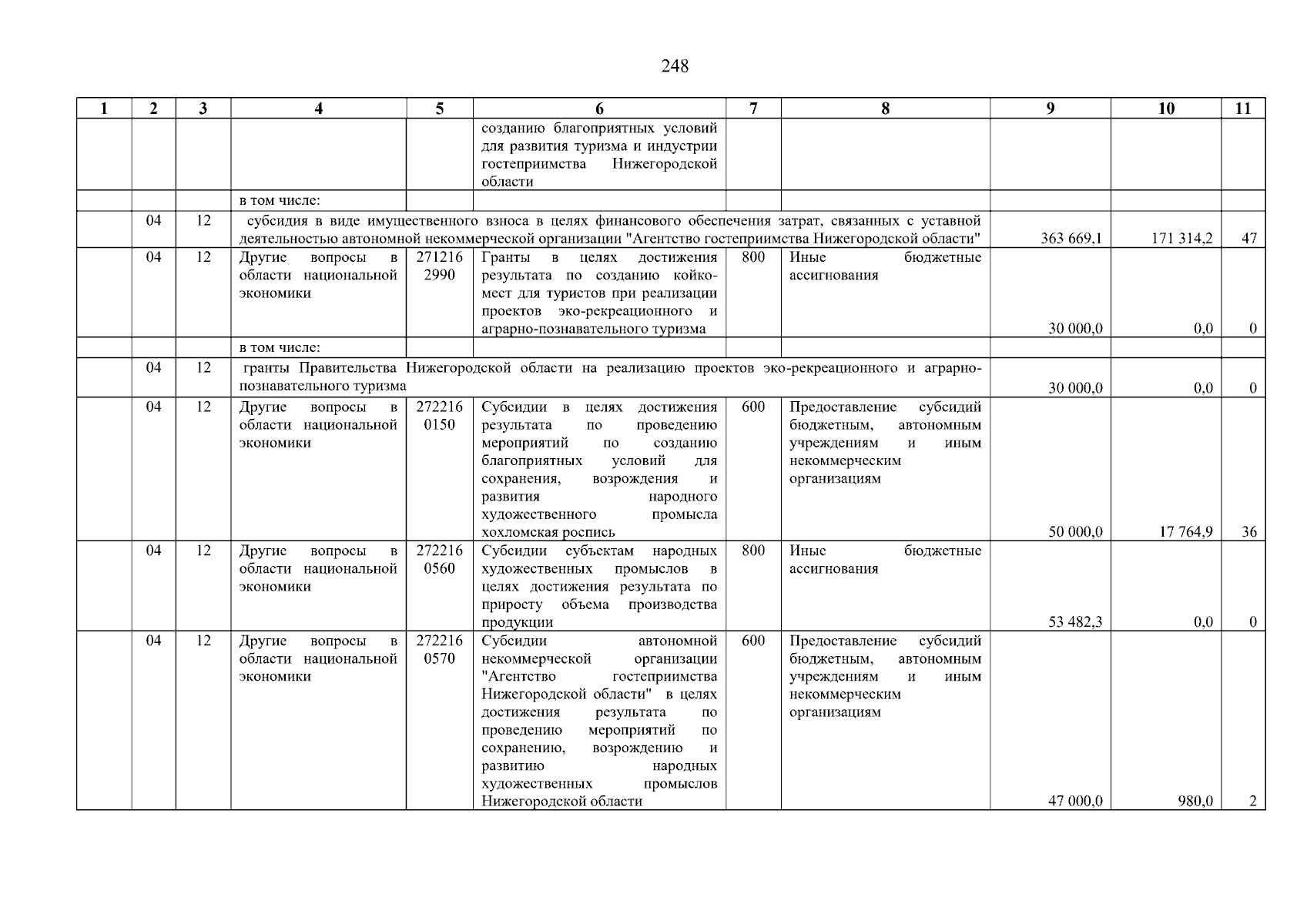 248

| 1 | 2 | 3 | 4 | 5 | 6 | 7 | 8 | 9 | 10 | 11 |
|---|---|---|---|---|---|---|---|---|---|---|
| | | | | | созданию благоприятных условий для развития туризма и индустрии гостеприимства Нижегородской области | | | | | |
| | | | в том числе: | | | | | | | |
| | 04 | 12 | субсидия в виде имущественного взноса в целях финансового обеспечения затрат, связанных с уставной деятельностью автономной некоммерческой организации "Агентство гостеприимства Нижегородской области" | | | | | 363 669,1 | 171 314,2 | 47 |
| | 04 | 12 | Другие вопросы в области национальной экономики | 271216 2990 | Гранты в целях достижения результата по созданию койко-мест для туристов при реализации проектов эко-рекреационного и аграрно-познавательного туризма | 800 | Иные бюджетные ассигнования | 30 000,0 | 0,0 | 0 |
| | | | в том числе: | | | | | | | |
| | 04 | 12 | гранты Правительства Нижегородской области на реализацию проектов эко-рекреационного и аграрно-познавательного туризма | | | | | 30 000,0 | 0,0 | 0 |
| | 04 | 12 | Другие вопросы в области национальной экономики | 272216 0150 | Субсидии в целях достижения результата по проведению мероприятий по созданию благоприятных условий для сохранения, возрождения и развития народного художественного промысла хохломская роспись | 600 | Предоставление субсидий бюджетным, автономным учреждениям и иным некоммерческим организациям | 50 000,0 | 17 764,9 | 36 |
| | 04 | 12 | Другие вопросы в области национальной экономики | 272216 0560 | Субсидии субъектам народных художественных промыслов в целях достижения результата по приросту объема производства продукции | 800 | Иные бюджетные ассигнования | 53 482,3 | 0,0 | 0 |
| | 04 | 12 | Другие вопросы в области национальной экономики | 272216 0570 | Субсидии автономной некоммерческой организации "Агентство гостеприимства Нижегородской области" в целях достижения результата по проведению мероприятий по сохранению, возрождению и развитию народных художественных промыслов Нижегородской области | 600 | Предоставление субсидий бюджетным, автономным учреждениям и иным некоммерческим организациям | 47 000,0 | 980,0 | 2 |